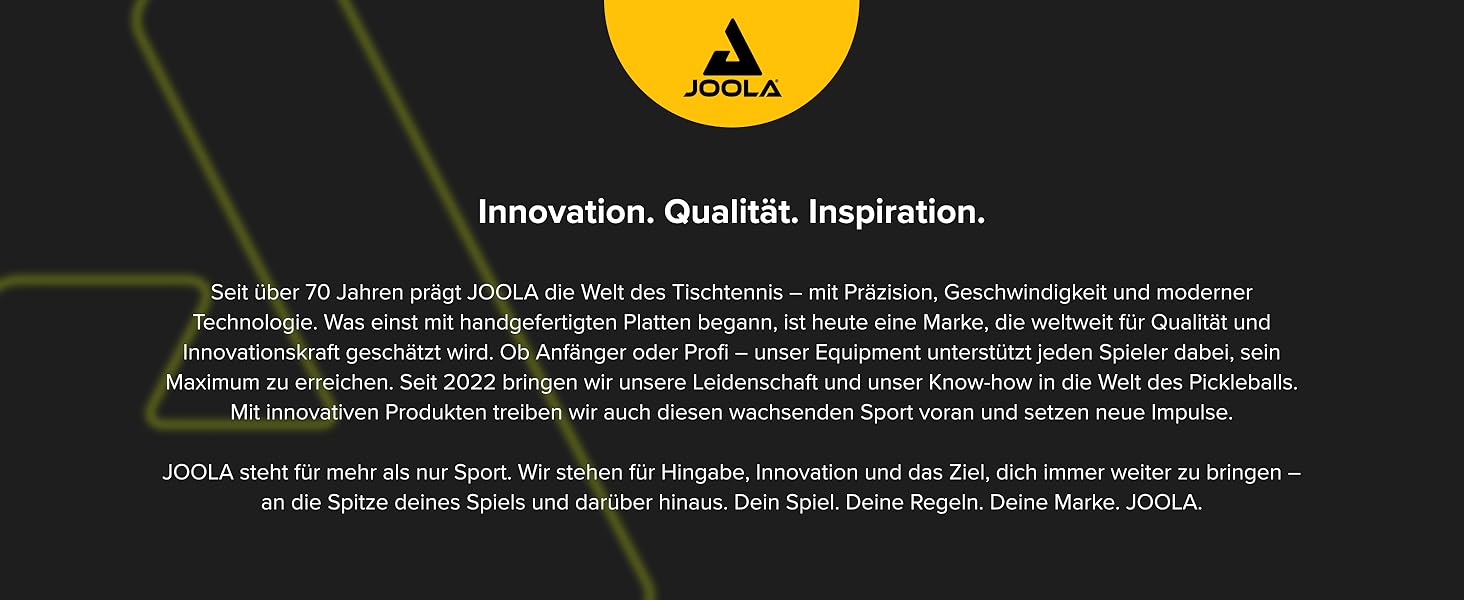 JOOLA

Innovation. Qualität. Inspiration.

Seit über 70 Jahren prägt JOOLA die Welt des Tischtennis – mit Präzision, Geschwindigkeit und moderner Technologie. Was einst mit handgefertigten Platten begann, ist heute eine Marke, die weltweit für Qualität und Innovationskraft geschätzt wird. Ob Anfänger oder Profi – unser Equipment unterstützt jeden Spieler dabei, sein Maximum zu erreichen. Seit 2022 bringen wir unsere Leidenschaft und unser Know-how in die Welt des Pickleballs. Mit innovativen Produkten treiben wir auch diesen wachsenden Sport voran und setzen neue Impulse.

JOOLA steht für mehr als nur Sport. Wir stehen für Hingabe, Innovation und das Ziel, dich immer weiter zu bringen – an die Spitze deines Spiels und darüber hinaus. Dein Spiel. Deine Regeln. Deine Marke. JOOLA.